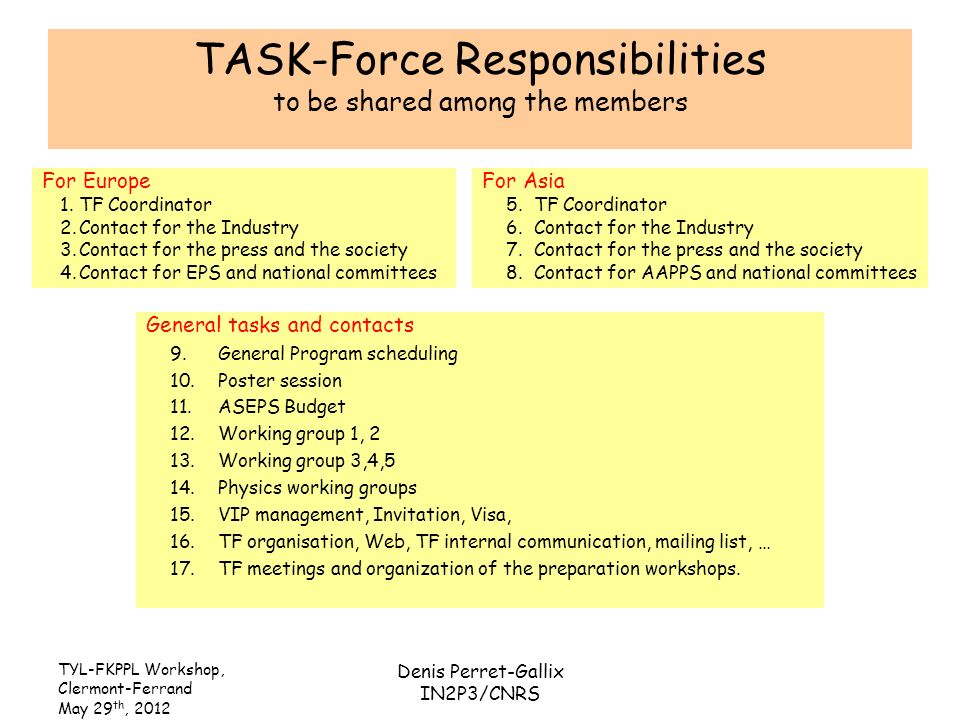 TASK-Force Responsibilities
to be shared among the members

For Europe
1. TF Coordinator
2. Contact for the Industry
3. Contact for the press and the society
4. Contact for EPS and national committees

For Asia
5. TF Coordinator
6. Contact for the Industry
7. Contact for the press and the society
8. Contact for AAPPS and national committees

General tasks and contacts
9. General Program scheduling
10. Poster session
11. ASEPS Budget
12. Working group 1, 2
13. Working group 3,4,5
14. Physics working groups
15. VIP management, Invitation, Visa,
16. TF organisation, Web, TF internal communication, mailing list, …
17. TF meetings and organization of the preparation workshops.

TYL-FKPPL Workshop, Clermont-Ferrand May 29$^{th}$, 2012

Denis Perret-Gallix IN2P3/CNRS